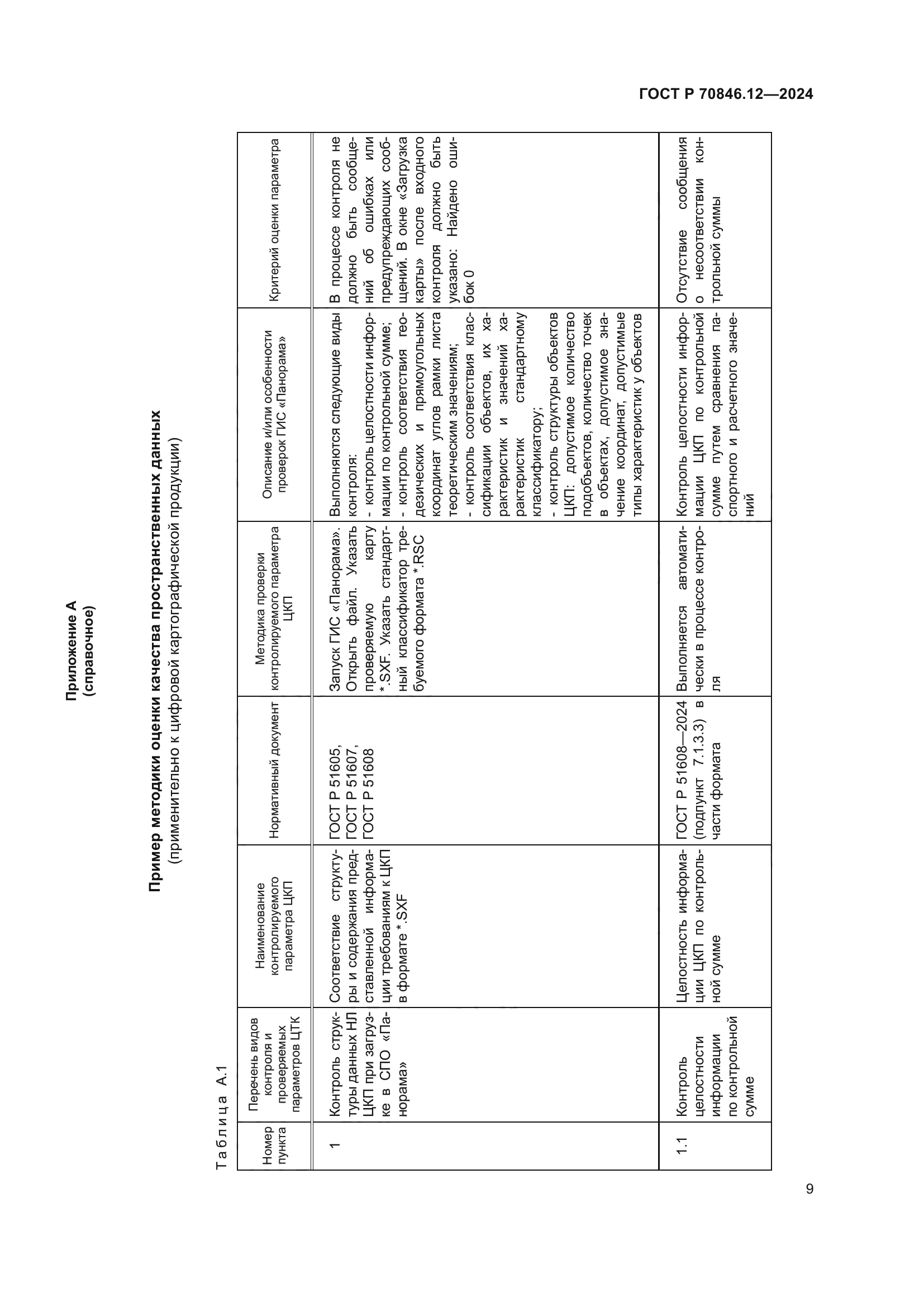 ГОСТ Р 70846.12—2024

Приложение А
(справочное)

Пример методики оценки качества пространственных данных
(применительно к цифровой картографической продукции)

Таблица А.1

| Номер пункта | Перечень видов контроля и проверяемых параметров ЦТК | Наименование контролируемого параметра ЦКП | Нормативный документ | Методика проверки контролируемого параметра ЦКП | Описание и/или особенности проверок ГИС «Панорама» | Критерий оценки параметра |
|---|---|---|---|---|---|---|
| 1 | Контроль структуры данных НЛ ЦКП при загрузке в СПО «Панорама» | Соответствие структуры и содержания представленной информации требованиям к ЦКП в формате *.SXF | ГОСТ Р 51605, ГОСТ Р 51607, ГОСТ Р 51608 | Запуск ГИС «Панорама». Открыть файл. Указать проверяемую карту *.SXF. Указать стандартный классификатор требуемого формата *.RSC | Выполняются следующие виды контроля: - контроль целостности информации по контрольной сумме; - контроль соответствия геодезических и прямоугольных координат углов рамки листа теоретическим значениям; - контроль соответствия классификации объектов, их характеристик и значений характеристик стандартному классификатору; - контроль структуры объектов ЦКП: допустимое количество подобъектов, количество точек в объектах, допустимое значение координат, допустимые типы характеристик у объектов | В процессе контроля не должно быть сообщений об ошибках или предупреждающих сообщений. В окне «Загрузка карты» после входного контроля должно быть указано: Найдено ошибок 0 |
| 1.1 | Контроль целостности информации по контрольной сумме | Целостность информации ЦКП по контрольной сумме | ГОСТ Р 51608—2024 (подпункт 7.1.3.3) в части формата | Выполняется автоматически в процессе контроля | Контроль целостности информации ЦКП по контрольной сумме путем сравнения паспортного и расчетного значений | Отсутствие сообщения о несоответствии контрольной суммы |

9